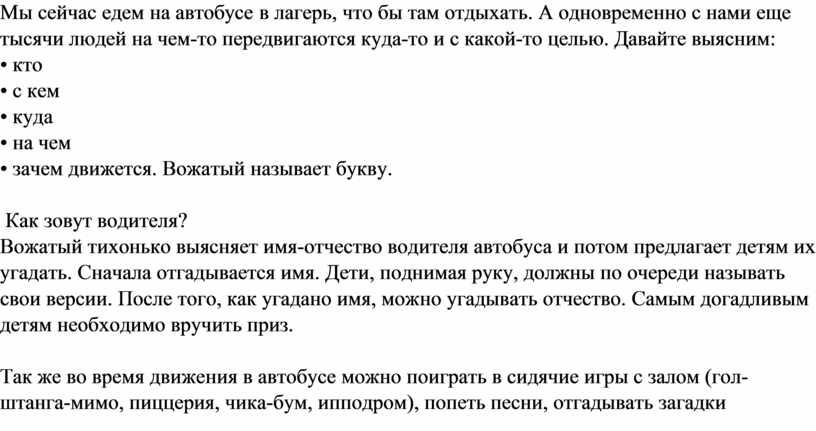 Мы сейчас едем на автобусе в лагерь, что бы там отдыхать. А одновременно с нами еще тысячи людей на чем-то передвигаются куда-то и с какой-то целью. Давайте выясним:
• кто
• с кем
• куда
• на чем
• зачем движется. Вожатый называет букву.

Как зовут водителя?
Вожатый тихонько выясняет имя-отчество водителя автобуса и потом предлагает детям их угадать. Сначала отгадывается имя. Дети, поднимая руку, должны по очереди называть свои версии. После того, как угадано имя, можно угадывать отчество. Самым догадливым детям необходимо вручить приз.

Так же во время движения в автобусе можно поиграть в сидячие игры с залом (гол-штанга-мимо, пиццерия, чика-бум, ипподром), попеть песни, отгадывать загадки